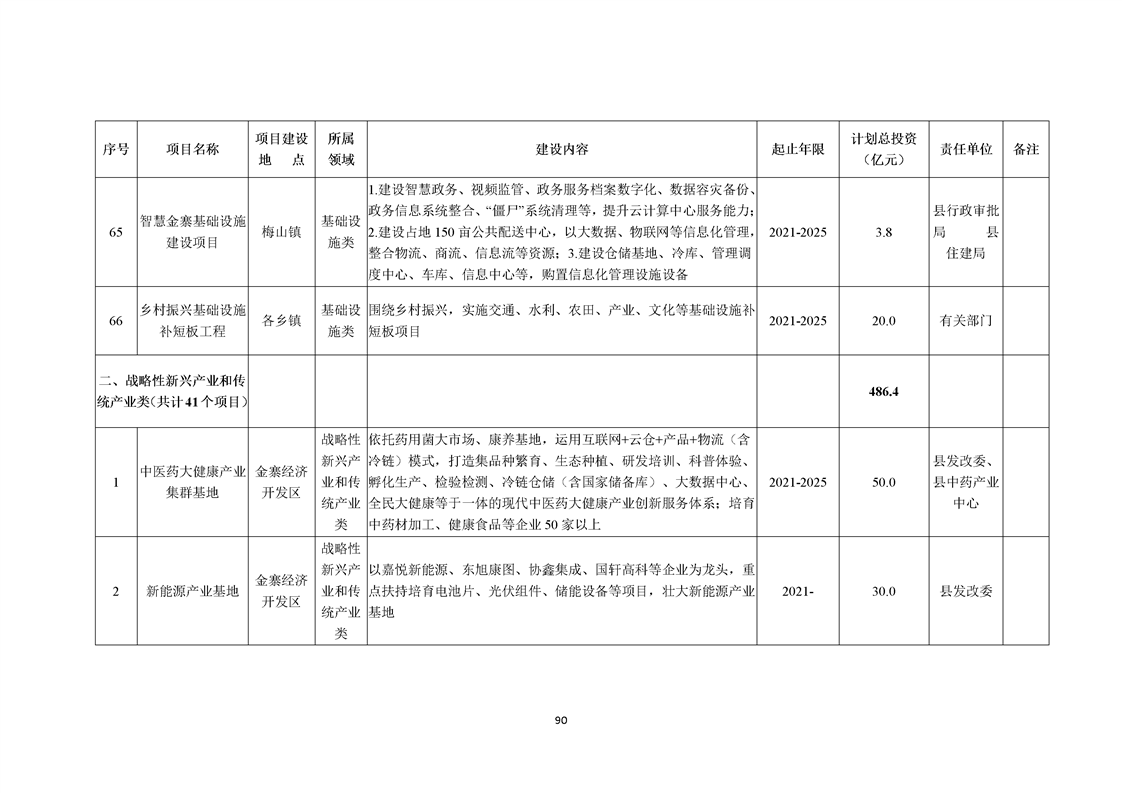 | 序号 | 项目名称 | 项目建设地　点 | 所属领域 | 建设内容 | 起止年限 | 计划总投资（亿元） | 责任单位 | 备注 |
|---|---|---|---|---|---|---|---|---|
| 65 | 智慧金寨基础设施建设项目 | 梅山镇 | 基础设施类 | 1.建设智慧政务、视频监管、政务服务档案数字化、数据容灾备份、政务信息系统整合、“僵尸”系统清理等，提升云计算中心服务能力；2.建设占地 150 亩公共配送中心，以大数据、物联网等信息化管理，整合物流、商流、信息流等资源；3.建设仓储基地、冷库、管理调度中心、车库、信息中心等，购置信息化管理设施设备 | 2021-2025 | 3.8 | 县行政审批局　县住建局 | |
| 66 | 乡村振兴基础设施补短板工程 | 各乡镇 | 基础设施类 | 围绕乡村振兴，实施交通、水利、农田、产业、文化等基础设施补短板项目 | 2021-2025 | 20.0 | 有关部门 | |
| 二、战略性新兴产业和传统产业类（共计 41 个项目） | | | | | | 486.4 | | |
| 1 | 中医药大健康产业集群基地 | 金寨经济开发区 | 战略性新兴产业和传统产业类 | 依托药用菌大市场、康养基地，运用互联网+云仓+产品+物流（含冷链）模式，打造集品种繁育、生态种植、研发培训、科普体验、孵化生产、检验检测、冷链仓储（含国家储备库）、大数据中心、全民大健康等于一体的现代中医药大健康产业创新服务体系；培育中药材加工、健康食品等企业 50 家以上 | 2021-2025 | 50.0 | 县发改委、县中药产业中心 | |
| 2 | 新能源产业基地 | 金寨经济开发区 | 战略性新兴产业和传统产业类 | 以嘉悦新能源、东旭康图、协鑫集成、国轩高科等企业为龙头，重点扶持培育电池片、光伏组件、储能设备等项目，壮大新能源产业基地 | 2021- | 30.0 | 县发改委 | |

90